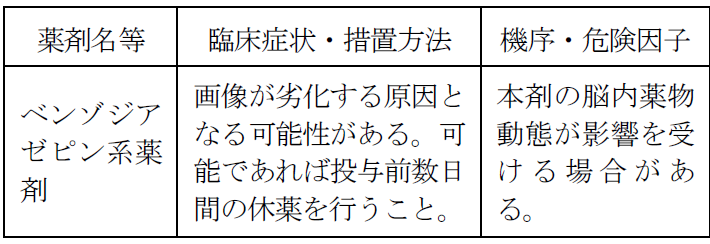 | 薬剤名等 | 臨床症状・措置方法 | 機序・危険因子 |
|---|---|---|
| ベンゾジアゼピン系薬剤 | 画像が劣化する原因となる可能性がある。可能であれば投与前数日間の休薬を行うこと。 | 本剤の脳内薬物動態が影響を受ける場合がある。 |